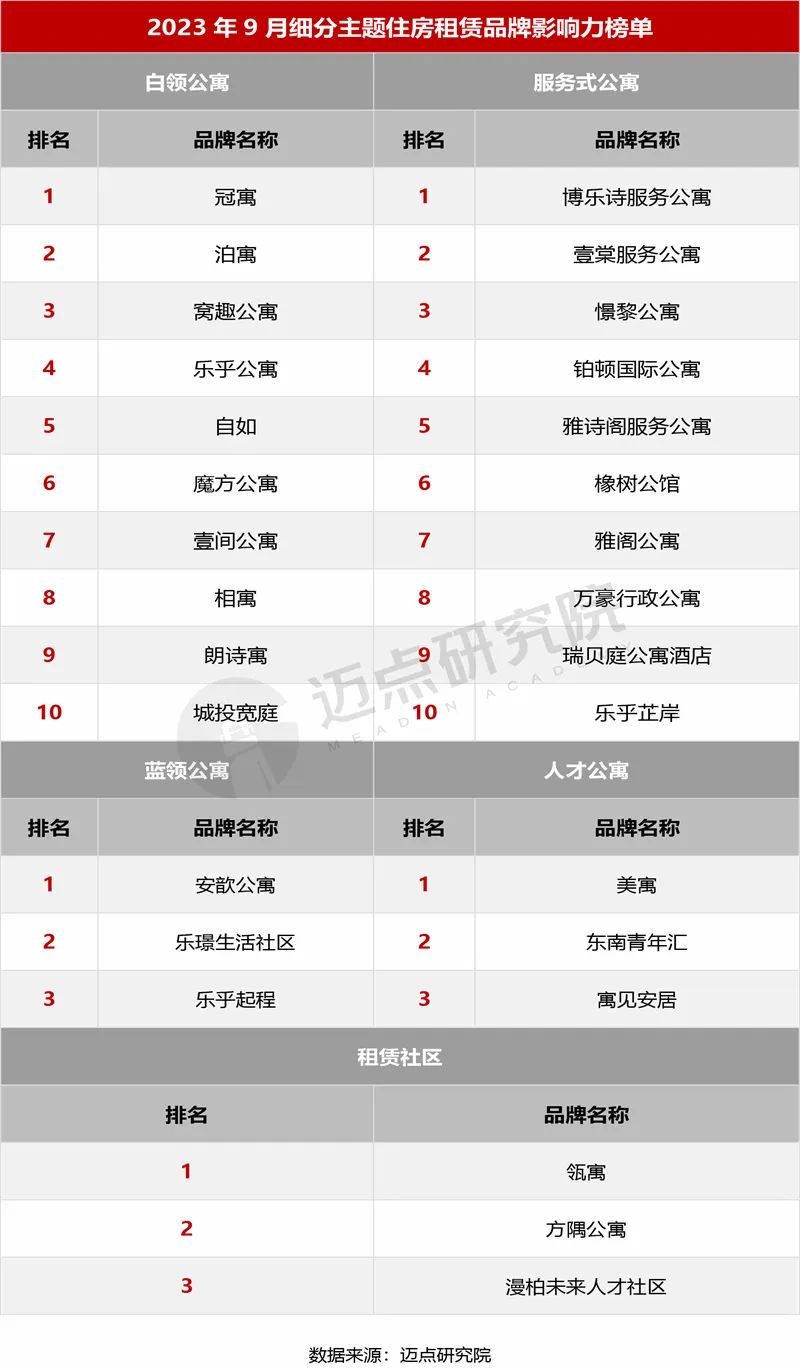 2023 年 9 月细分主题住房租赁品牌影响力榜单

| 白领公寓 | | 服务式公寓 | |
|---|---|---|---|
| 排名 | 品牌名称 | 排名 | 品牌名称 |
| 1 | 冠寓 | 1 | 博乐诗服务公寓 |
| 2 | 泊寓 | 2 | 壹棠服务公寓 |
| 3 | 窝趣公寓 | 3 | 憬黎公寓 |
| 4 | 乐乎公寓 | 4 | 铂顿国际公寓 |
| 5 | 自如 | 5 | 雅诗阁服务公寓 |
| 6 | 魔方公寓 | 6 | 橡树公馆 |
| 7 | 壹间公寓 | 7 | 雅阁公寓 |
| 8 | 相寓 | 8 | 万豪行政公寓 |
| 9 | 朗诗寓 | 9 | 瑞贝庭公寓酒店 |
| 10 | 城投宽庭 | 10 | 乐乎芷岸 |

| 蓝领公寓 | | 人才公寓 | |
|---|---|---|---|
| 排名 | 品牌名称 | 排名 | 品牌名称 |
| 1 | 安歆公寓 | 1 | 美寓 |
| 2 | 乐璟生活社区 | 2 | 东南青年汇 |
| 3 | 乐乎起程 | 3 | 寓见安居 |

| 租赁社区 | |
|---|---|
| 排名 | 品牌名称 |
| 1 | 瓴寓 |
| 2 | 方隅公寓 |
| 3 | 漫柏未来人才社区 |

迈点研究院 MEADIN ACAD

数据来源：迈点研究院